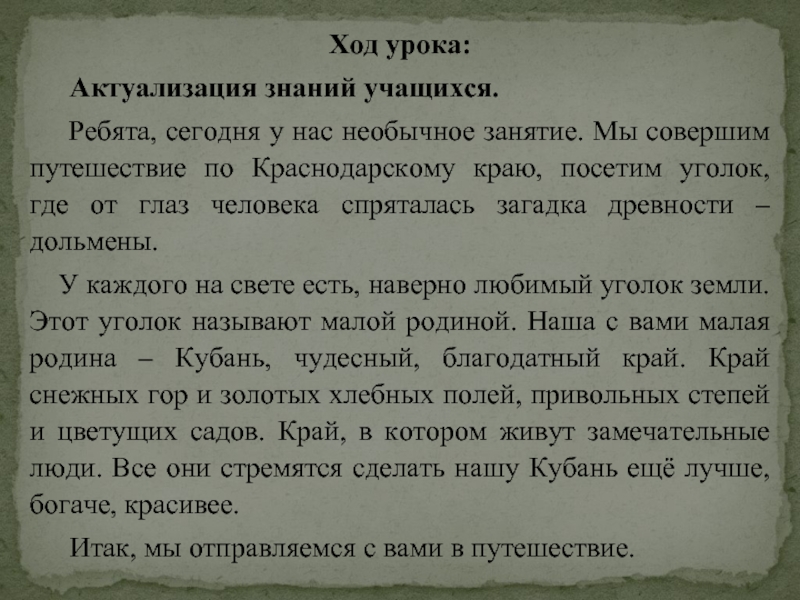 Ход урока:

Актуализация знаний учащихся.

Ребята, сегодня у нас необычное занятие. Мы совершим путешествие по Краснодарскому краю, посетим уголок, где от глаз человека спряталась загадка древности – дольмены.

У каждого на свете есть, наверно любимый уголок земли. Этот уголок называют малой родиной. Наша с вами малая родина – Кубань, чудесный, благодатный край. Край снежных гор и золотых хлебных полей, привольных степей и цветущих садов. Край, в котором живут замечательные люди. Все они стремятся сделать нашу Кубань ещё лучше, богаче, красивее.

Итак, мы отправляемся с вами в путешествие.